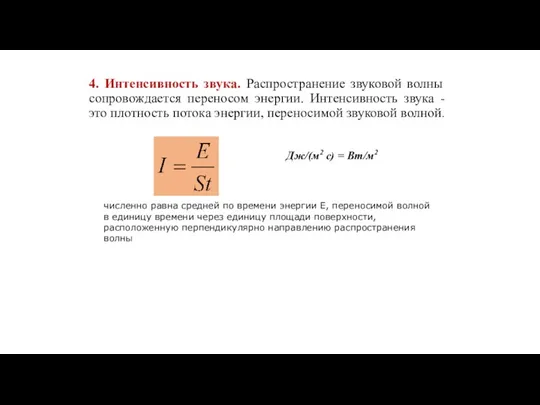 4. Интенсивность звука. Распространение звуковой волны сопровождается переносом энергии. Интенсивность звука - это плотность потока энергии, переносимой звуковой волной.

$I = \frac{E}{St}$

Дж/(м$^2$ с) = Вт/м$^2$

численно равна средней по времени энергии E, переносимой волной в единицу времени через единицу площади поверхности, расположенную перпендикулярно направлению распространения волны